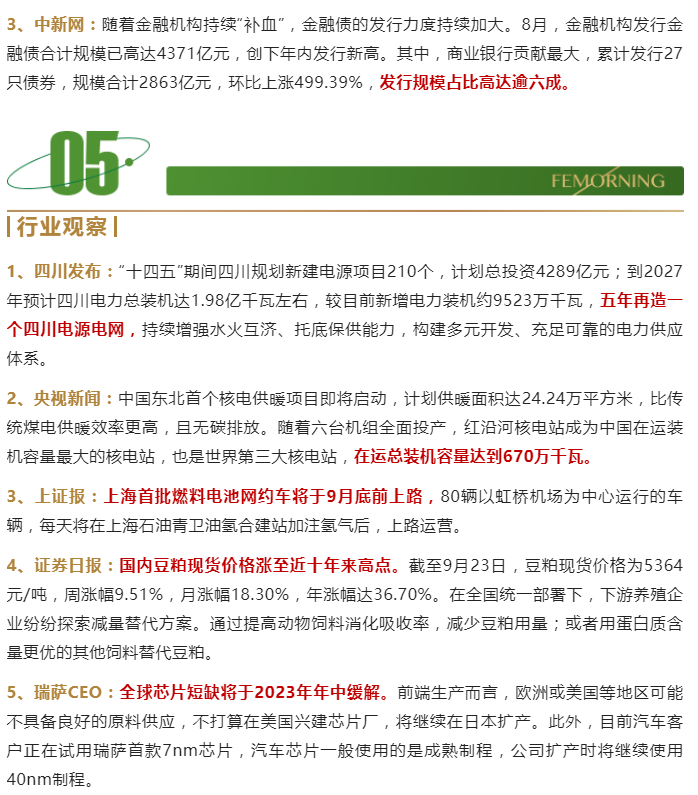 3、中新网：随着金融机构持续"补血"，金融债的发行力度持续加大。8月，金融机构发行金融债合计规模已高达4371亿元，创下年内发行新高。其中，商业银行贡献最大，累计发行27只债券，规模合计2863亿元，环比上涨499.39%，发行规模占比高达逾六成。

05

FEMORNING

| 行业观察 |

1、四川发布："十四五"期间四川规划新建电源项目210个，计划总投资4289亿元；到2027年预计四川电力总装机达1.98亿千瓦左右，较目前新增电力装机约9523万千瓦，五年再造一个四川电源电网，持续增强水火互济、托底保供能力，构建多元开发、充足可靠的电力供应体系。

2、央视新闻：中国东北首个核电供暖项目即将启动，计划供暖面积达24.24万平方米，比传统煤电供暖效率更高，且无碳排放。随着六台机组全面投产，红沿河核电站成为中国在运装机容量最大的核电站，也是世界第三大核电站，在运总装机容量达到670万千瓦。

3、上证报：上海首批燃料电池网约车将于9月底前上路，80辆以虹桥机场为中心运行的车辆，每天将在上海石油青卫油氢合建站加注氢气后，上路运营。

4、证券日报：国内豆粕现货价格涨至近十年来高点。截至9月23日，豆粕现货价格为5364元/吨，周涨幅9.51%，月涨幅18.30%，年涨幅达36.70%。在全国统一部署下，下游养殖企业纷纷探索减量替代方案。通过提高动物饲料消化吸收率，减少豆粕用量；或者用蛋白质含量更优的其他饲料替代豆粕。

5、瑞萨CEO：全球芯片短缺将于2023年年中缓解。前端生产而言，欧洲或美国等地区可能不具备良好的原料供应，不打算在美国兴建芯片厂，将继续在日本扩产。此外，目前汽车客户正在试用瑞萨首款7nm芯片，汽车芯片一般使用的是成熟制程，公司扩产时将继续使用40nm制程。